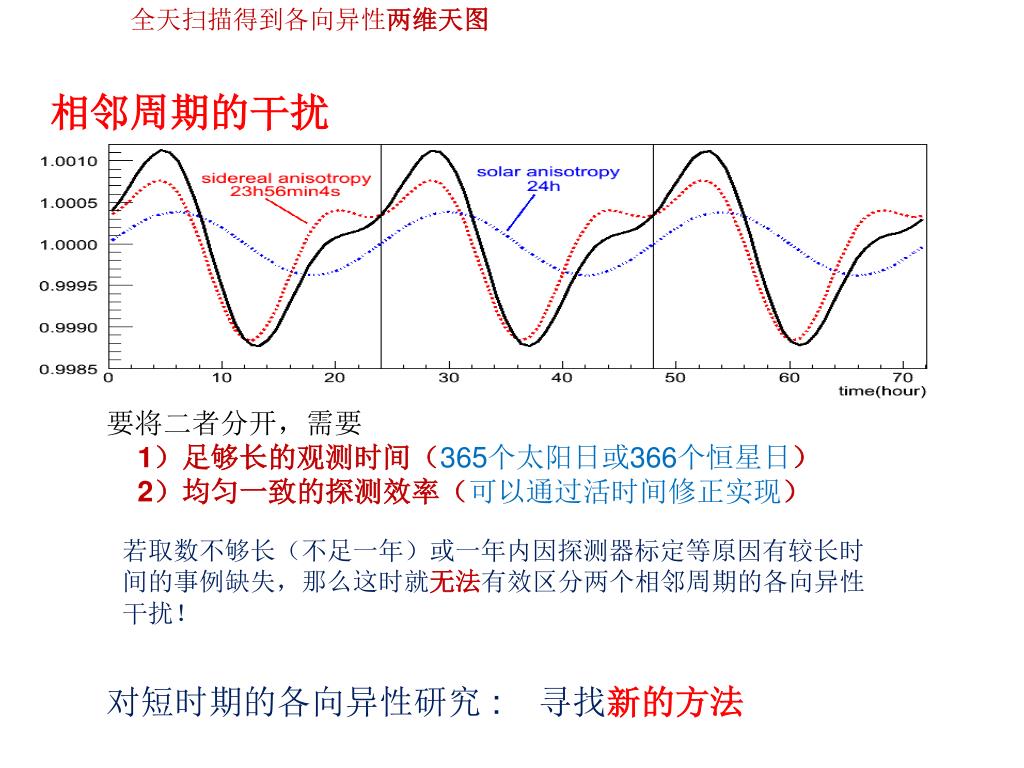 全天扫描得到各向异性两维天图

相邻周期的干扰

1.0010
1.0005
1.0000
0.9995
0.9990
0.9985

sidereal anisotropy
23h56min4s

solar anisotropy
24h

0 10 20 30 40 50 60 70
time(hour)

要将二者分开，需要
1）足够长的观测时间（365个太阳日或366个恒星日）
2）均匀一致的探测效率（可以通过活时间修正实现）

若取数不够长（不足一年）或一年内因探测器标定等原因有较长时间的事例缺失，那么这时就无法有效区分两个相邻周期的各向异性干扰！

对短时期的各向异性研究：  寻找新的方法